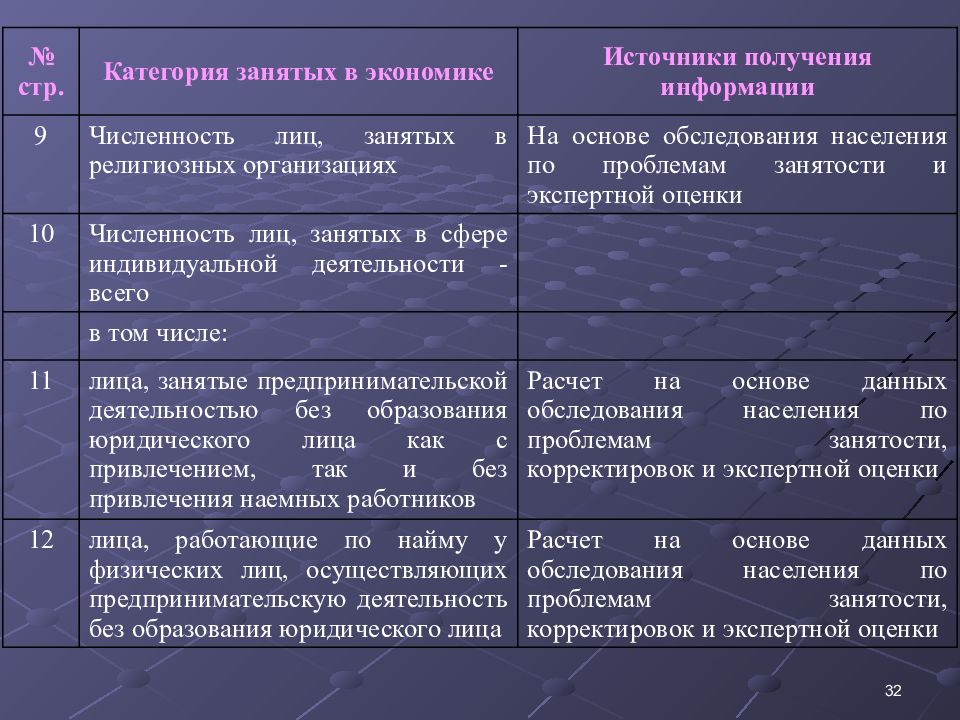 | № стр. | Категория занятых в экономике | Источники получения информации |
|---|---|---|
| 9 | Численность лиц, занятых в религиозных организациях | На основе обследования населения по проблемам занятости и экспертной оценки |
| 10 | Численность лиц, занятых в сфере индивидуальной деятельности - всего | |
| | в том числе: | |
| 11 | лица, занятые предпринимательской деятельностью без образования юридического лица как с привлечением, так и без привлечения наемных работников | Расчет на основе данных обследования населения по проблемам занятости, корректировок и экспертной оценки |
| 12 | лица, работающие по найму у физических лиц, осуществляющих предпринимательскую деятельность без образования юридического лица | Расчет на основе данных обследования населения по проблемам занятости, корректировок и экспертной оценки |

32